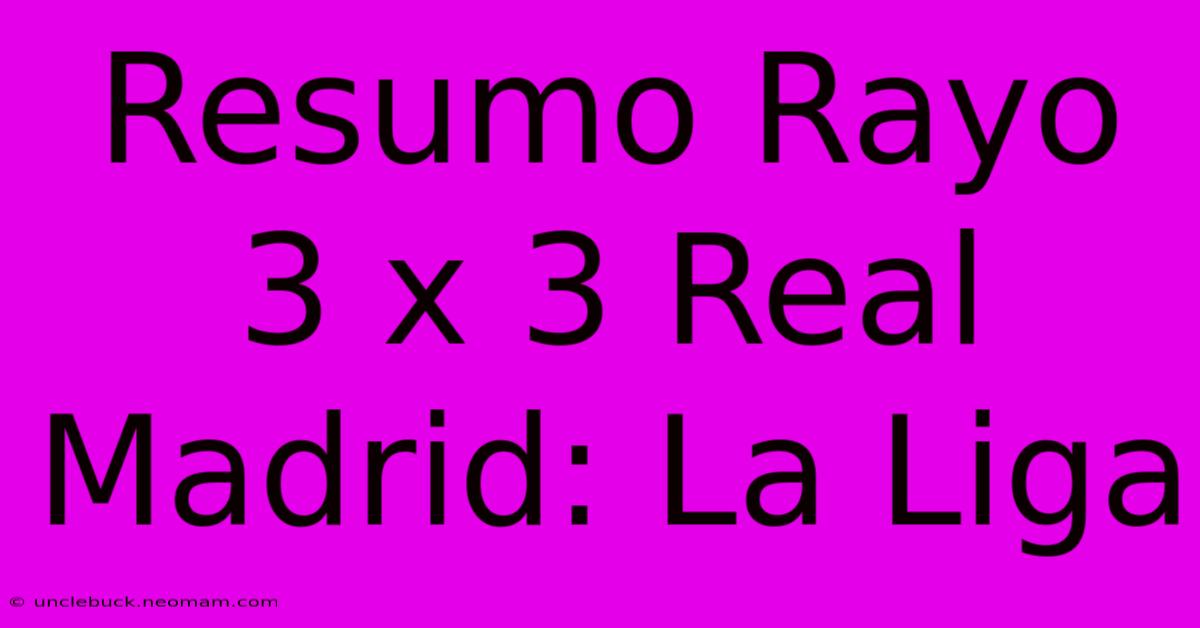 Resumo Rayo 3 x 3 Real Madrid: La Liga

© unclebuck.neomam.com